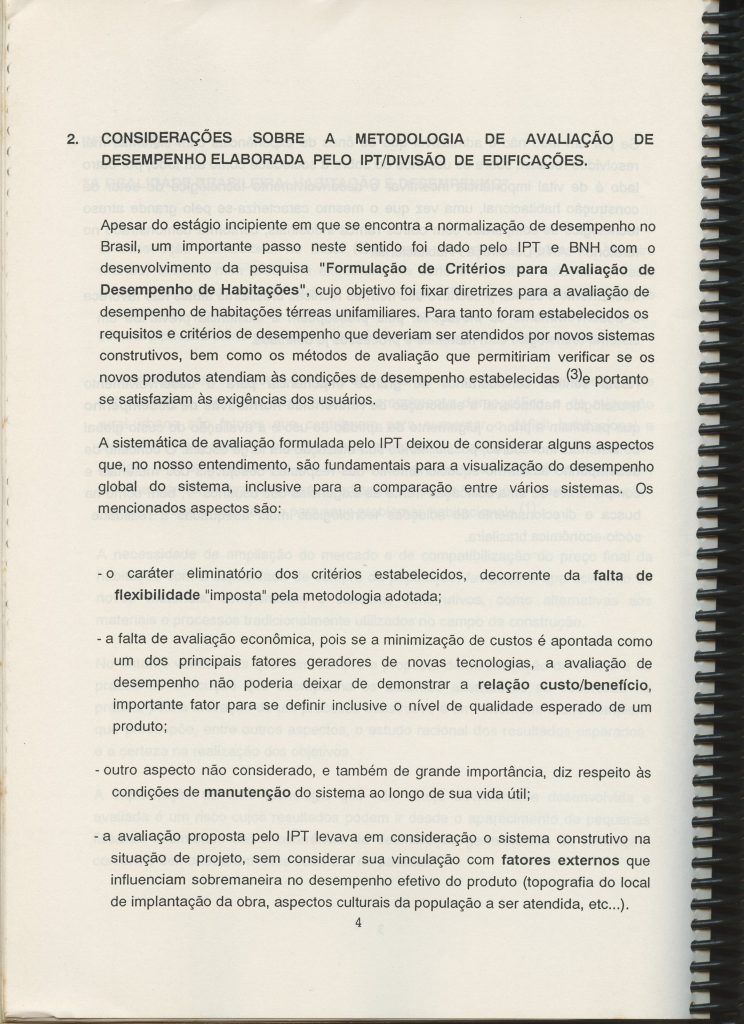 2. CONSIDERAÇÕES SOBRE A METODOLOGIA DE AVALIAÇÃO DE DESEMPENHO ELABORADA PELO IPT/DIVISÃO DE EDIFICAÇÕES.

Apesar do estágio incipiente em que se encontra a normalização de desempenho no Brasil, um importante passo neste sentido foi dado pelo IPT e BNH com o desenvolvimento da pesquisa "Formulação de Critérios para Avaliação de Desempenho de Habitações", cujo objetivo foi fixar diretrizes para a avaliação de desempenho de habitações térreas unifamiliares. Para tanto foram estabelecidos os requisitos e critérios de desempenho que deveriam ser atendidos por novos sistemas construtivos, bem como os métodos de avaliação que permitiriam verificar se os novos produtos atendiam às condições de desempenho estabelecidas $^{(3)}$e portanto se satisfaziam às exigências dos usuários.

A sistemática de avaliação formulada pelo IPT deixou de considerar alguns aspectos que, no nosso entendimento, são fundamentais para a visualização do desempenho global do sistema, inclusive para a comparação entre vários sistemas. Os mencionados aspectos são:

- o caráter eliminatório dos critérios estabelecidos, decorrente da falta de flexibilidade "imposta" pela metodologia adotada;

- a falta de avaliação econômica, pois se a minimização de custos é apontada como um dos principais fatores geradores de novas tecnologias, a avaliação de desempenho não poderia deixar de demonstrar a relação custo/benefício, importante fator para se definir inclusive o nível de qualidade esperado de um produto;

- outro aspecto não considerado, e também de grande importância, diz respeito às condições de manutenção do sistema ao longo de sua vida útil;

- a avaliação proposta pelo IPT levava em consideração o sistema construtivo na situação de projeto, sem considerar sua vinculação com fatores externos que influenciam sobremaneira no desempenho efetivo do produto (topografia do local de implantação da obra, aspectos culturais da população a ser atendida, etc...).

4